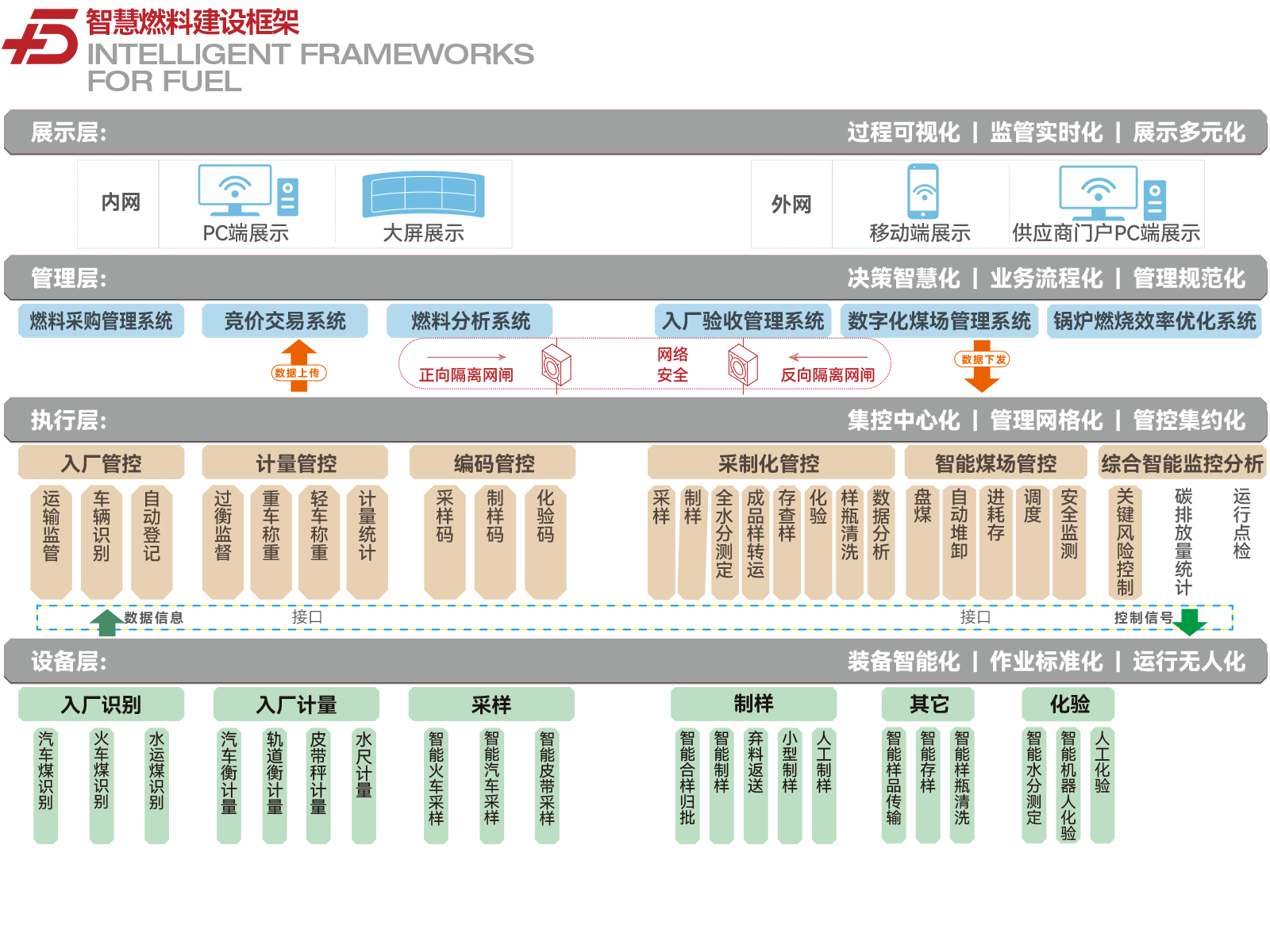 智慧燃料建设框架
INTELLIGENT FRAMEWORKS FOR FUEL

展示层:
过程可视化 | 监管实时化 | 展示多元化

内网
PC端展示
大屏展示
外网
移动端展示
供应商门户PC端展示

管理层:
决策智慧化 | 业务流程化 | 管理规范化

燃料采购管理系统
竞价交易系统
燃料分析系统
入厂验收管理系统
数字化煤场管理系统
锅炉燃烧效率优化系统

数据上传
正向隔离网闸
网络安全
反向隔离网闸
数据下发

执行层:
集控中心化 | 管理网格化 | 管控集约化

入厂管控
运输监管
车辆识别
自动登记

计量管控
过衡监督
重车称重
轻车称重
计量统计

编码管控
采样码
制样码
化验码

采制化管控
采样
制样
全水分测定
成品样转运
存查样
化验
样瓶清洗
数据分析

智能煤场管控
盘煤
自动堆卸
进耗存
调度
安全监测

综合智能监控分析
关键风险控制
碳排放量统计
运行点检

数据信息
接口
接口
控制信号

设备层:
装备智能化 | 作业标准化 | 运行无人化

入厂识别
汽车煤识别
火车煤识别
水运煤识别

入厂计量
汽车衡计量
轨道衡计量
皮带秤计量
水尺计量

采样
智能火车采样
智能汽车采样
智能皮带采样

制样
智能合样归批
智能制样
弃料返送
小型制样
人工制样

其它
智能样品传输
智能存样
智能样瓶清洗

化验
智能水分测定
智能机器人化验
人工化验